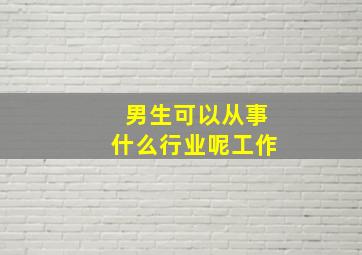 男生可以从事
什么行业呢工作